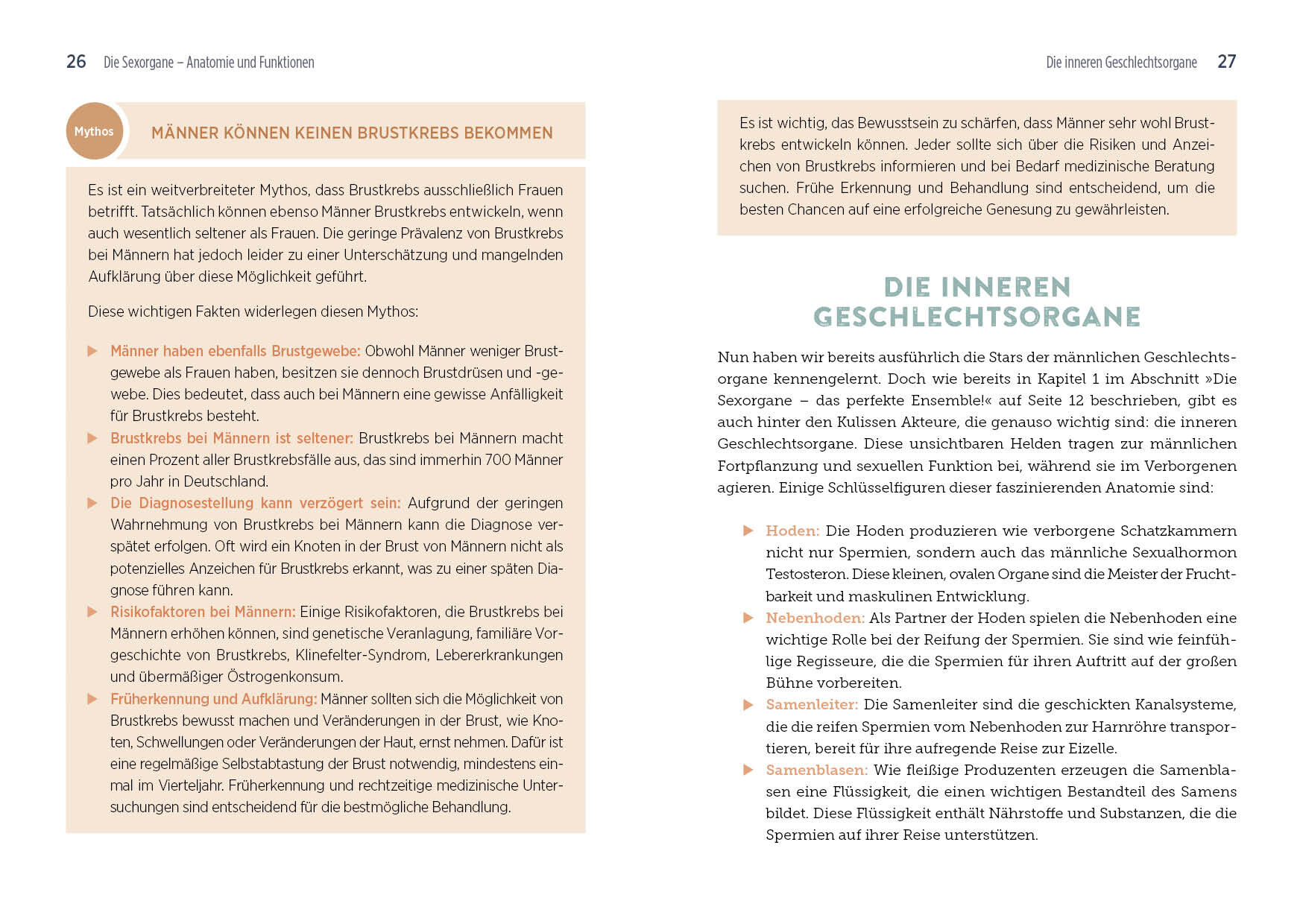 26 Die Sexorgane – Anatomie und Funktionen

Mythos

MÄNNER KÖNNEN KEINEN BRUSTKREBS BEKOMMEN

Es ist ein weitverbreiteter Mythos, dass Brustkrebs ausschließlich Frauen betrifft. Tatsächlich können ebenso Männer Brustkrebs entwickeln, wenn auch wesentlich seltener als Frauen. Die geringe Prävalenz von Brustkrebs bei Männern hat jedoch leider zu einer Unterschätzung und mangelnden Aufklärung über diese Möglichkeit geführt.

Diese wichtigen Fakten widerlegen diesen Mythos:

▶ Männer haben ebenfalls Brustgewebe: Obwohl Männer weniger Brustgewebe als Frauen haben, besitzen sie dennoch Brustdrüsen und -gewebe. Dies bedeutet, dass auch bei Männern eine gewisse Anfälligkeit für Brustkrebs besteht.
▶ Brustkrebs bei Männern ist seltener: Brustkrebs bei Männern macht einen Prozent aller Brustkrebsfälle aus, das sind immerhin 700 Männer pro Jahr in Deutschland.
▶ Die Diagnosestellung kann verzögert sein: Aufgrund der geringen Wahrnehmung von Brustkrebs bei Männern kann die Diagnose verspätet erfolgen. Oft wird ein Knoten in der Brust von Männern nicht als potenzielles Anzeichen für Brustkrebs erkannt, was zu einer späten Diagnose führen kann.
▶ Risikofaktoren bei Männern: Einige Risikofaktoren, die Brustkrebs bei Männern erhöhen können, sind genetische Veranlagung, familiäre Vorgeschichte von Brustkrebs, Klinefelter-Syndrom, Lebererkrankungen und übermäßiger Östrogenkonsum.
▶ Früherkennung und Aufklärung: Männer sollten sich die Möglichkeit von Brustkrebs bewusst machen und Veränderungen in der Brust, wie Knoten, Schwellungen oder Veränderungen der Haut, ernst nehmen. Dafür ist eine regelmäßige Selbstabtastung der Brust notwendig, mindestens einmal im Vierteljahr. Früherkennung und rechtzeitige medizinische Untersuchungen sind entscheidend für die bestmögliche Behandlung.

Die inneren Geschlechtsorgane 27

Es ist wichtig, das Bewusstsein zu schärfen, dass Männer sehr wohl Brustkrebs entwickeln können. Jeder sollte sich über die Risiken und Anzeichen von Brustkrebs informieren und bei Bedarf medizinische Beratung suchen. Frühe Erkennung und Behandlung sind entscheidend, um die besten Chancen auf eine erfolgreiche Genesung zu gewährleisten.

DIE INNEREN GESCHLECHTSORGANE

Nun haben wir bereits ausführlich die Stars der männlichen Geschlechtsorgane kennengelernt. Doch wie bereits in Kapitel 1 im Abschnitt »Die Sexorgane – das perfekte Ensemble!« auf Seite 12 beschrieben, gibt es auch hinter den Kulissen Akteure, die genauso wichtig sind: die inneren Geschlechtsorgane. Diese unsichtbaren Helden tragen zur männlichen Fortpflanzung und sexuellen Funktion bei, während sie im Verborgenen agieren. Einige Schlüsselfiguren dieser faszinierenden Anatomie sind:

▶ Hoden: Die Hoden produzieren wie verborgene Schatzkammern nicht nur Spermien, sondern auch das männliche Sexualhormon Testosteron. Diese kleinen, ovalen Organe sind die Meister der Fruchtbarkeit und maskulinen Entwicklung.
▶ Nebenhoden: Als Partner der Hoden spielen die Nebenhoden eine wichtige Rolle bei der Reifung der Spermien. Sie sind wie feinfühlige Regisseure, die die Spermien für ihren Auftritt auf der großen Bühne vorbereiten.
▶ Samenleiter: Die Samenleiter sind die geschickten Kanalsysteme, die die reifen Spermien vom Nebenhoden zur Harnröhre transportieren, bereit für ihre aufregende Reise zur Eizelle.
▶ Samenblasen: Wie fleißige Produzenten erzeugen die Samenblasen eine Flüssigkeit, die einen wichtigen Bestandteil des Samens bildet. Diese Flüssigkeit enthält Nährstoffe und Substanzen, die die Spermien auf ihrer Reise unterstützen.